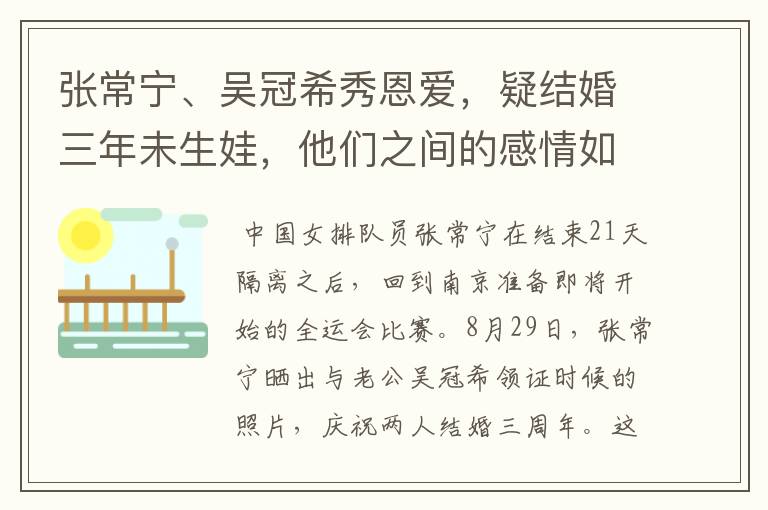 张常宁、吴冠希秀恩爱，疑结婚三年未生娃，他们之间的感情如

中国女排队员张常宁在结束21天隔离之后，回到南京准备即将开始的全运会比赛。8月29日，张常宁晒出与老公吴冠希领证时候的照片，庆祝两人结婚三周年。这